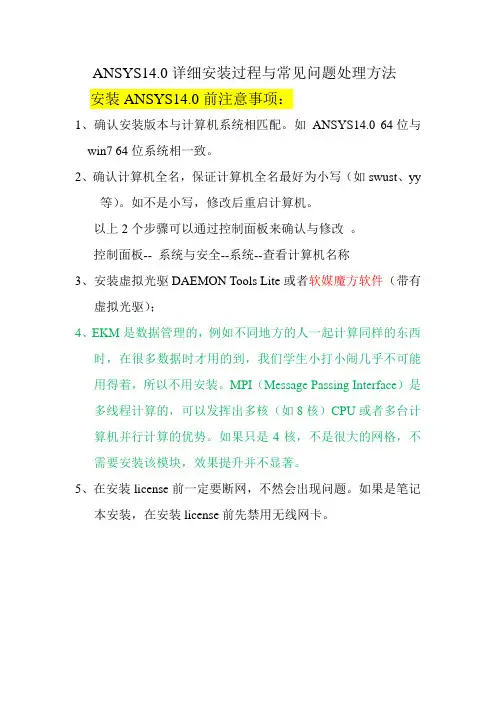 ANSYS14.0 详细安装过程与常见问题处理方法

安装 ANSYS14.0 前注意事项：

1、确认安装版本与计算机系统相匹配。如 ANSYS14.0 64 位与 win7 64 位系统相一致。

2、确认计算机全名，保证计算机全名最好为小写（如 swust、yy 等）。如不是小写，修改后重启计算机。

以上 2 个步骤可以通过控制面板来确认与修改 。

控制面板-- 系统与安全--系统--查看计算机名称

3、安装虚拟光驱 DAEMON Tools Lite 或者软媒魔方软件（带有虚拟光驱）；

4、EKM 是数据管理的，例如不同地方的人一起计算同样的东西时，在很多数据时才用的到，我们学生小打小闹几乎不可能用得着，所以不用安装。MPI（Message Passing Interface）是多线程计算的，可以发挥出多核（如 8 核）CPU 或者多台计算机并行计算的优势。如果只是 4 核，不是很大的网格，不需要安装该模块，效果提升并不显著。

5、在安装 license 前一定要断网，不然会出现问题。如果是笔记本安装，在安装 license 前先禁用无线网卡。